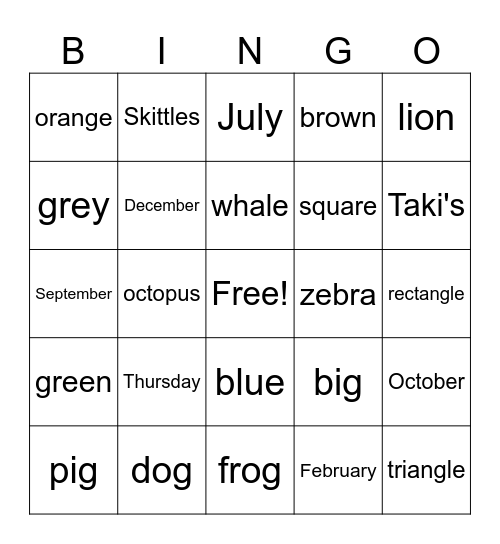 | B | I | N | G | O |
|---|---|---|---|---|
| orange | Skittles | July | brown | lion |
| grey | December | whale | square | Taki's |
| September | octopus | Free! | zebra | rectangle |
| green | Thursday | blue | big | October |
| pig | dog | frog | February | triangle |